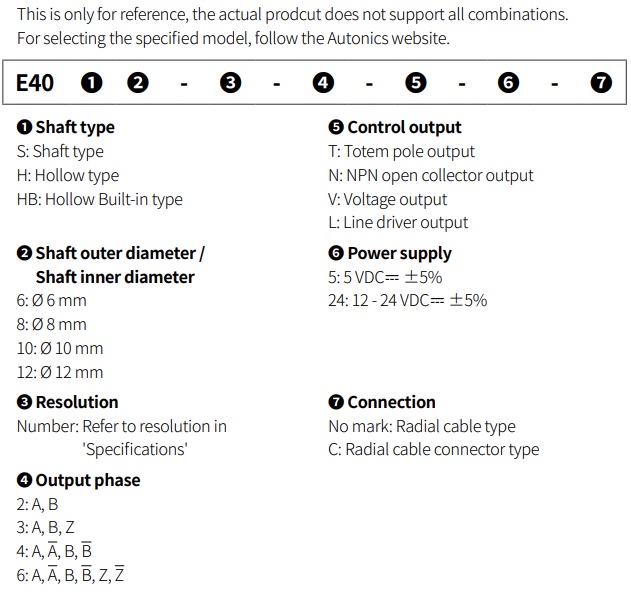 This is only for reference, the actual prodcut does not support all combinations.
For selecting the specified model, follow the Autonics website.

E40 ❶ ❷ - ❸ - ❹ - ❺ - ❻ - ❼

❶ Shaft type
S: Shaft type
H: Hollow type
HB: Hollow Built-in type

❷ Shaft outer diameter / Shaft inner diameter
6: Ø 6 mm
8: Ø 8 mm
10: Ø 10 mm
12: Ø 12 mm

❸ Resolution
Number: Refer to resolution in 'Specifications'

❹ Output phase
2: A, B
3: A, B, Z
4: A, $\overline{A}$, B, $\overline{B}$
6: A, $\overline{A}$, B, $\overline{B}$, Z, $\overline{Z}$

❺ Control output
T: Totem pole output
N: NPN open collector output
V: Voltage output
L: Line driver output

❻ Power supply
5: 5 VDC⎓ ±5%
24: 12 - 24 VDC⎓ ±5%

❼ Connection
No mark: Radial cable type
C: Radial cable connector type